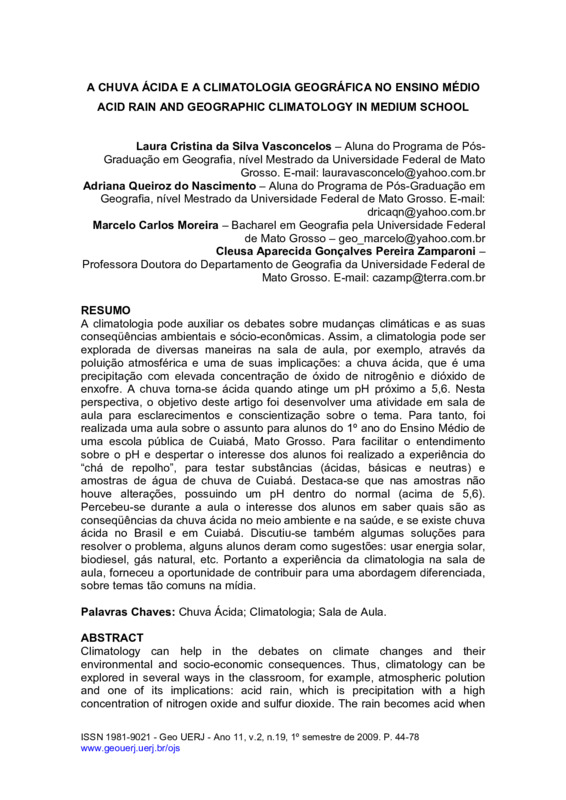 A CHUVA ÁCIDA E A CLIMATOLOGIA GEOGRÁFICA NO ENSINO MÉDIO
ACID RAIN AND GEOGRAPHIC CLIMATOLOGY IN MEDIUM SCHOOL

Laura Cristina da Silva Vasconcelos – Aluna do Programa de Pós-Graduação em Geografia, nível Mestrado da Universidade Federal de Mato Grosso. E-mail: lauravasconcelo@yahoo.com.br
Adriana Queiroz do Nascimento – Aluna do Programa de Pós-Graduação em Geografia, nível Mestrado da Universidade Federal de Mato Grosso. E-mail: dricaqn@yahoo.com.br
Marcelo Carlos Moreira – Bacharel em Geografia pela Universidade Federal de Mato Grosso – geo_marcelo@yahoo.com.br
Cleusa Aparecida Gonçalves Pereira Zamparoni – Professora Doutora do Departamento de Geografia da Universidade Federal de Mato Grosso. E-mail: cazamp@terra.com.br

RESUMO
A climatologia pode auxiliar os debates sobre mudanças climáticas e as suas conseqüências ambientais e sócio-econômicas. Assim, a climatologia pode ser explorada de diversas maneiras na sala de aula, por exemplo, através da poluição atmosférica e uma de suas implicações: a chuva ácida, que é uma precipitação com elevada concentração de óxido de nitrogênio e dióxido de enxofre. A chuva torna-se ácida quando atinge um pH próximo a 5,6. Nesta perspectiva, o objetivo deste artigo foi desenvolver uma atividade em sala de aula para esclarecimentos e conscientização sobre o tema. Para tanto, foi realizada uma aula sobre o assunto para alunos do 1º ano do Ensino Médio de uma escola pública de Cuiabá, Mato Grosso. Para facilitar o entendimento sobre o pH e despertar o interesse dos alunos foi realizado a experiência do "chá de repolho", para testar substâncias (ácidas, básicas e neutras) e amostras de água de chuva de Cuiabá. Destaca-se que nas amostras não houve alterações, possuindo um pH dentro do normal (acima de 5,6). Percebeu-se durante a aula o interesse dos alunos em saber quais são as conseqüências da chuva ácida no meio ambiente e na saúde, e se existe chuva ácida no Brasil e em Cuiabá. Discutiu-se também algumas soluções para resolver o problema, alguns alunos deram como sugestões: usar energia solar, biodiesel, gás natural, etc. Portanto a experiência da climatologia na sala de aula, forneceu a oportunidade de contribuir para uma abordagem diferenciada, sobre temas tão comuns na mídia.

Palavras Chaves: Chuva Ácida; Climatologia; Sala de Aula.

ABSTRACT
Climatology can help in the debates on climate changes and their environmental and socio-economic consequences. Thus, climatology can be explored in several ways in the classroom, for example, atmospheric polution and one of its implications: acid rain, which is precipitation with a high concentration of nitrogen oxide and sulfur dioxide. The rain becomes acid when

ISSN 1981-9021 - Geo UERJ - Ano 11, v.2, n.19, 1º semestre de 2009. P. 44-78
www.geouerj.uerj.br/ojs